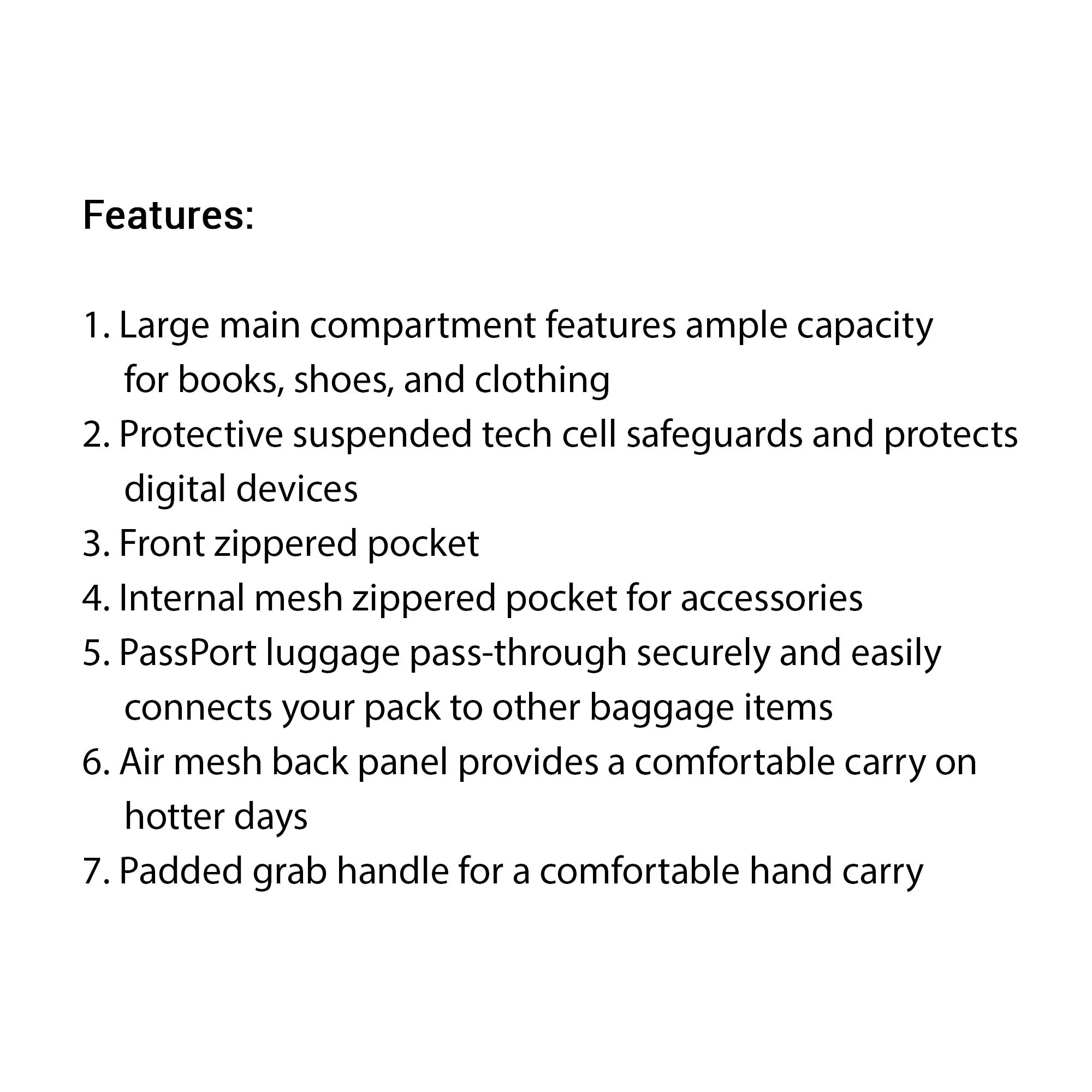 Features:

1. Large main compartment features ample capacity for books, shoes, and clothing
2. Protective suspended tech cell safeguards and protects digital devices
3. Front zippered pocket
4. Internal mesh zippered pocket for accessories
5. PassPort luggage pass-through securely and easily connects your pack to other baggage items
6. Air mesh back panel provides a comfortable carry on hotter days
7. Padded grab handle for a comfortable hand carry